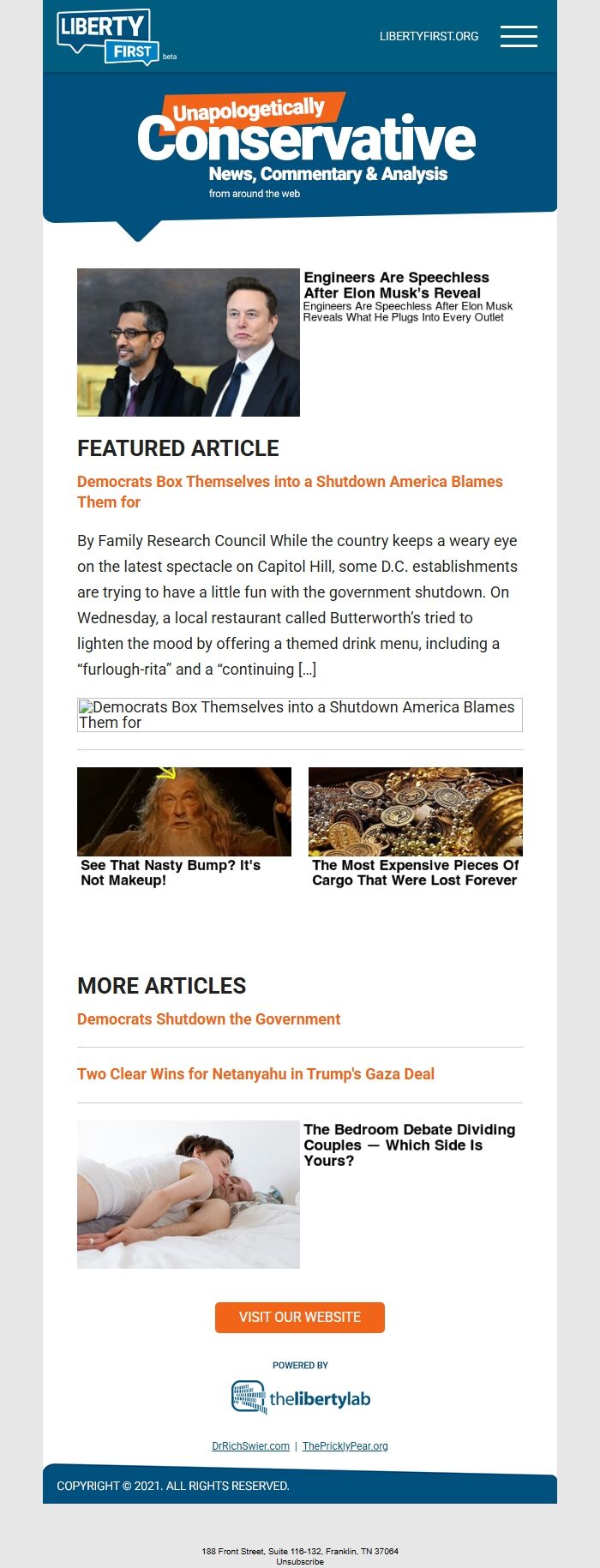 LIBERTY FIRST beta

LIBERTYFIRST.ORG

Unapologetically Conservative
News, Commentary & Analysis
from around the web

Engineers Are Speechless After Elon Musk's Reveal
Engineers Are Speechless After Elon Musk Reveals What He Plugs Into Every Outlet

FEATURED ARTICLE

Democrats Box Themselves into a Shutdown America Blames Them for

By Family Research Council While the country keeps a weary eye on the latest spectacle on Capitol Hill, some D.C. establishments are trying to have a little fun with the government shutdown. On Wednesday, a local restaurant called Butterworth's tried to lighten the mood by offering a themed drink menu, including a "furlough-rita" and a "continuing […]

Democrats Box Themselves into a Shutdown America Blames Them for

See That Nasty Bump? It's Not Makeup!

The Most Expensive Pieces Of Cargo That Were Lost Forever

MORE ARTICLES

Democrats Shutdown the Government

Two Clear Wins for Netanyahu in Trump's Gaza Deal

The Bedroom Debate Dividing Couples — Which Side Is Yours?

VISIT OUR WEBSITE

POWERED BY
thelibertylab

DrRichSwier.com | ThePricklyPear.org

COPYRIGHT © 2021. ALL RIGHTS RESERVED.

188 Front Street, Suite 116-132, Franklin, TN 37064
Unsubscribe